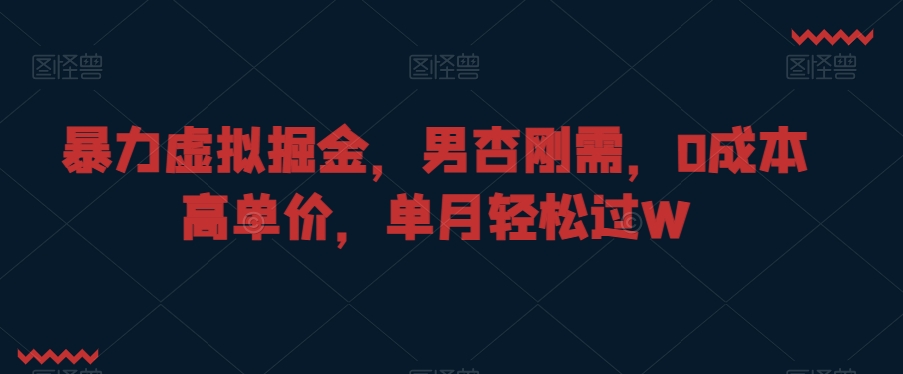 图怪兽 图怪兽 图怪兽

暴力虚拟掘金，男杏刚需，0成本高单价，单月轻松过W